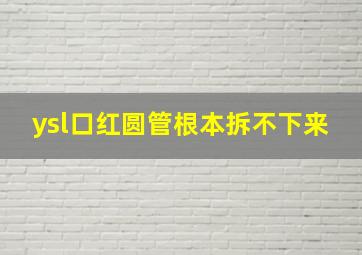 ysl口红圆管根本拆不下来